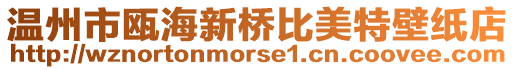 温州市瓯海新桥比美特壁纸店
http://wznortonmorse1.cn.coovee.com